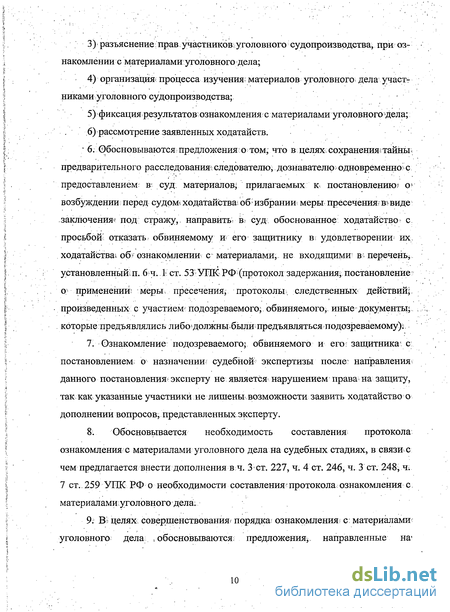 3) разъяснение прав участников уголовного судопроизводства, при ознакомлении с материалами уголовного дела;

4) организация процесса изучения материалов уголовного дела участниками уголовного судопроизводства;

5) фиксация результатов ознакомления с материалами уголовного дела;

6) рассмотрение заявленных ходатайств.

6. Обосновываются предложения о том, что в целях сохранения тайны предварительного расследования следователю, дознавателю одновременно с предоставлением в суд материалов, прилагаемых к постановлению о возбуждении перед судом ходатайства об избрании меры пресечения в виде заключения под стражу, направить в суд обоснованное ходатайство с просьбой отказать обвиняемому и его защитнику в удовлетворении их ходатайства об ознакомлении с материалами, не входящими в перечень, установленный п. 6 ч. 1 ст. 53 УПК РФ (протокол задержания, постановление о применении меры пресечения, протоколы следственных действий, произведенных с участием подозреваемого, обвиняемого, иные документы, которые предъявлялись либо должны были предъявляться подозреваемому).

7. Ознакомление подозреваемого, обвиняемого и его защитника с постановлением о назначении судебной экспертизы после направления данного постановления эксперту не является нарушением права на защиту, так как указанные участники не лишены возможности заявить ходатайство о дополнении вопросов, представленных эксперту.

8. Обосновывается необходимость составления протокола ознакомления с материалами уголовного дела на судебных стадиях, в связи с чем предлагается внести дополнения в ч. 3 ст. 227, ч. 4 ст. 246, ч. 3 ст. 248, ч. 7 ст. 259 УПК РФ о необходимости составления протокола ознакомления с материалами уголовного дела.

9. В целях совершенствования порядка ознакомления с материалами уголовного дела обосновываются предложения, направленные на

10

dsLib.net
библиотека диссертаций